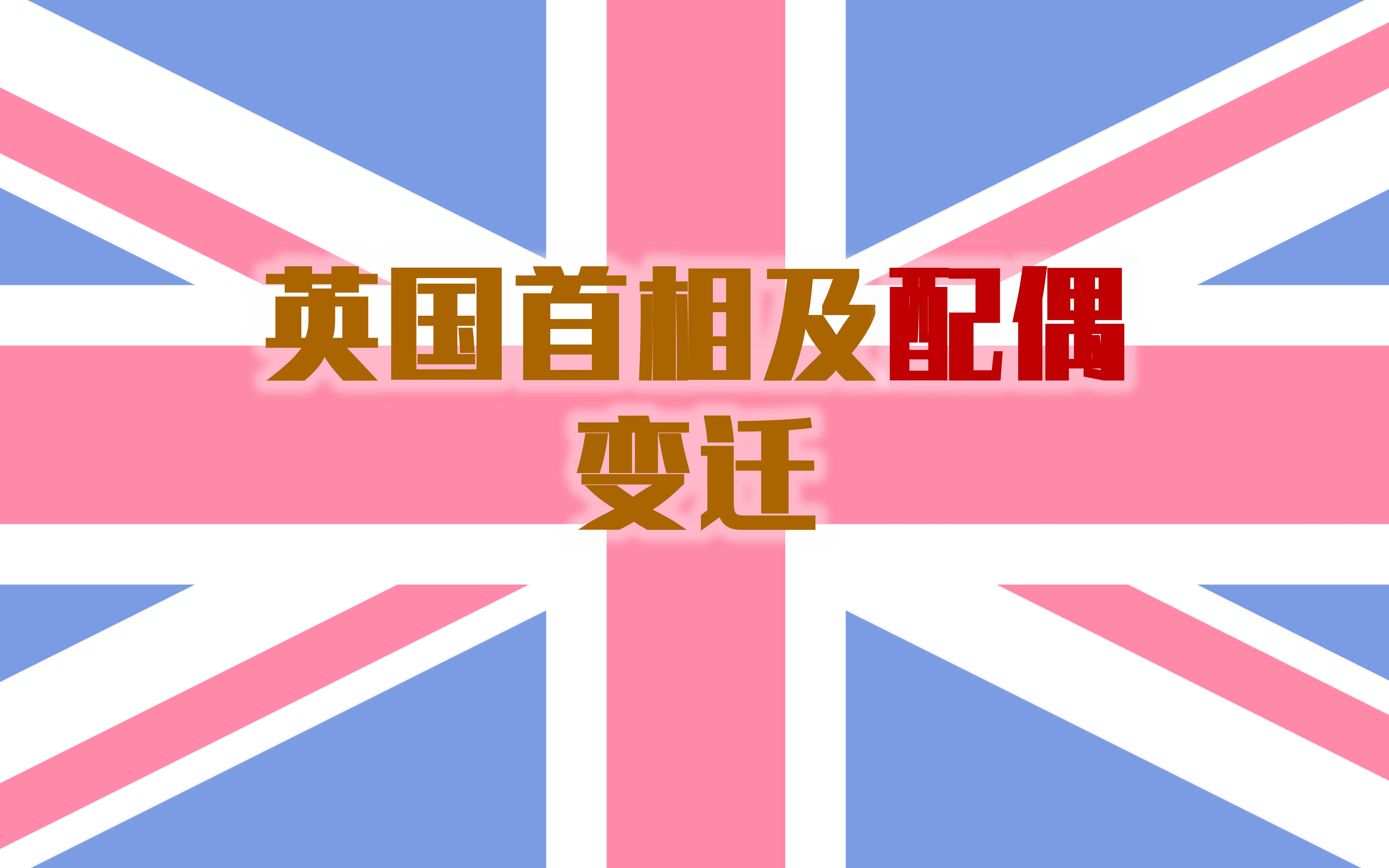 英国首相及配偶
变迁